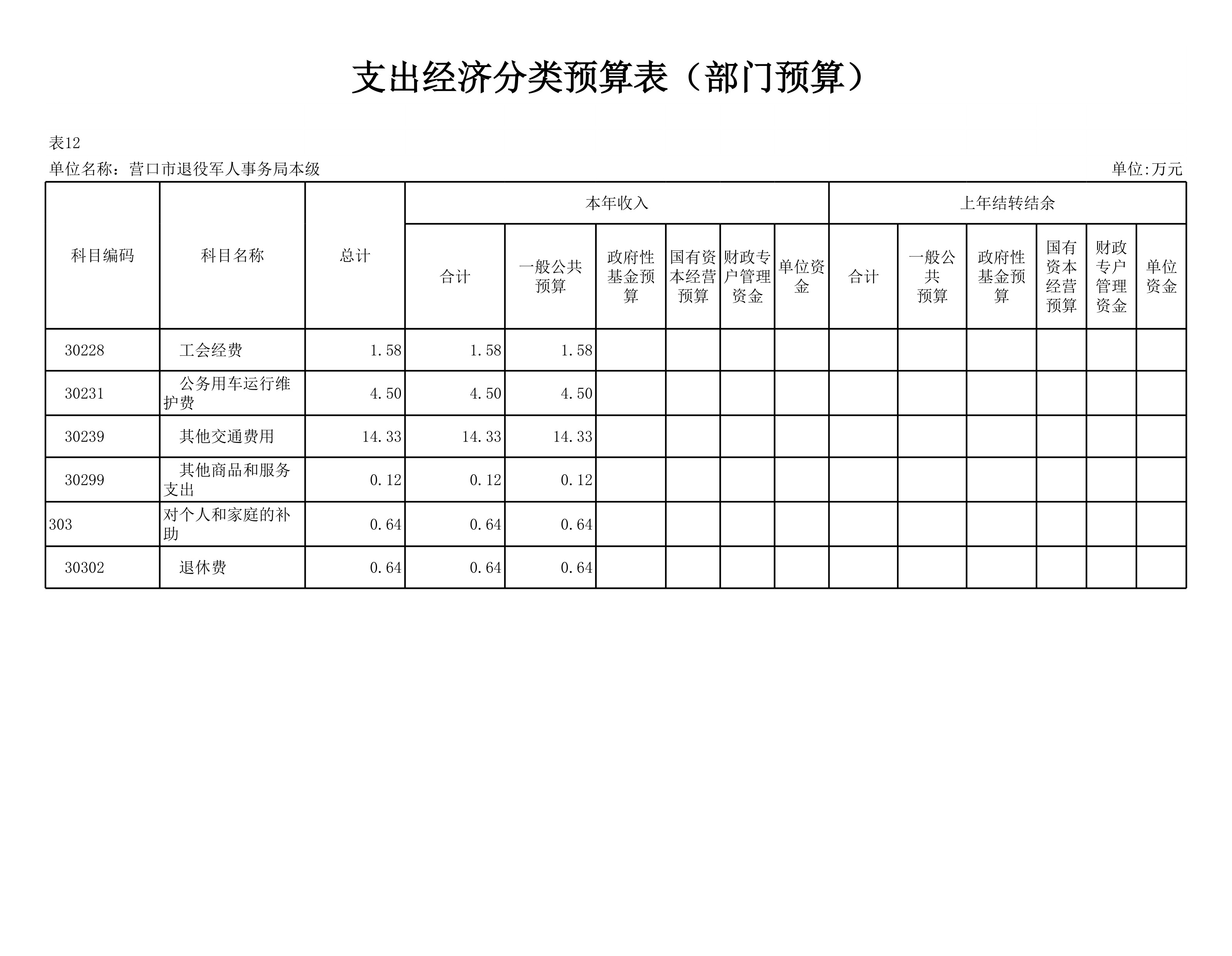 支出经济分类预算表（部门预算）

表12

单位名称：营口市退役军人事务局本级

单位:万元

| 科目编码 | 科目名称 | 总计 | 本年收入 | | | | | | 上年结转结余 | | | | | |
|---|---|---|---|---|---|---|---|---|---|---|---|---|---|---|
| | | | 合计 | 一般公共预算 | 政府性基金预算 | 国有资本经营预算 | 财政专户管理资金 | 单位资金 | 合计 | 一般公共预算 | 政府性基金预算 | 国有资本经营预算 | 财政专户管理资金 | 单位资金 |
| 30228 | 工会经费 | 1.58 | 1.58 | 1.58 | | | | | | | | | | |
| 30231 | 公务用车运行维护费 | 4.50 | 4.50 | 4.50 | | | | | | | | | | |
| 30239 | 其他交通费用 | 14.33 | 14.33 | 14.33 | | | | | | | | | | |
| 30299 | 其他商品和服务支出 | 0.12 | 0.12 | 0.12 | | | | | | | | | | |
| 303 | 对个人和家庭的补助 | 0.64 | 0.64 | 0.64 | | | | | | | | | | |
| 30302 | 退休费 | 0.64 | 0.64 | 0.64 | | | | | | | | | | |